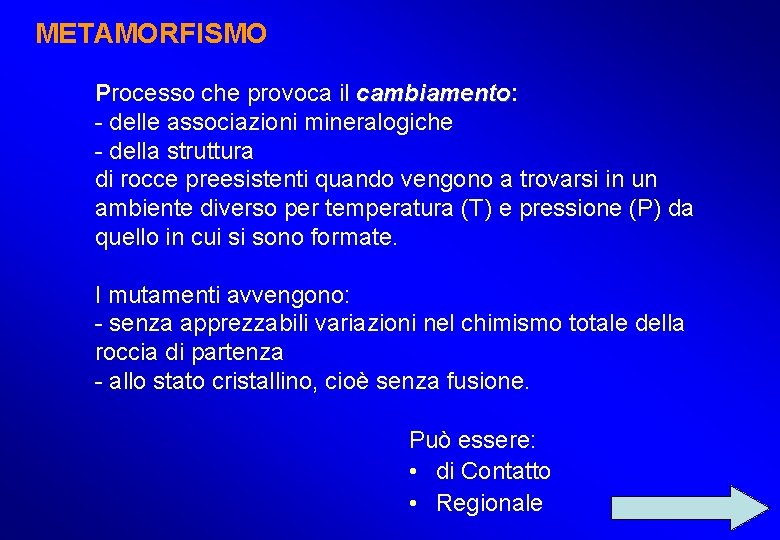 METAMORFISMO

Processo che provoca il cambiamento:
- delle associazioni mineralogiche
- della struttura
di rocce preesistenti quando vengono a trovarsi in un ambiente diverso per temperatura (T) e pressione (P) da quello in cui si sono formate.

I mutamenti avvengono:
- senza apprezzabili variazioni nel chimismo totale della roccia di partenza
- allo stato cristallino, cioè senza fusione.

Può essere:
• di Contatto
• Regionale